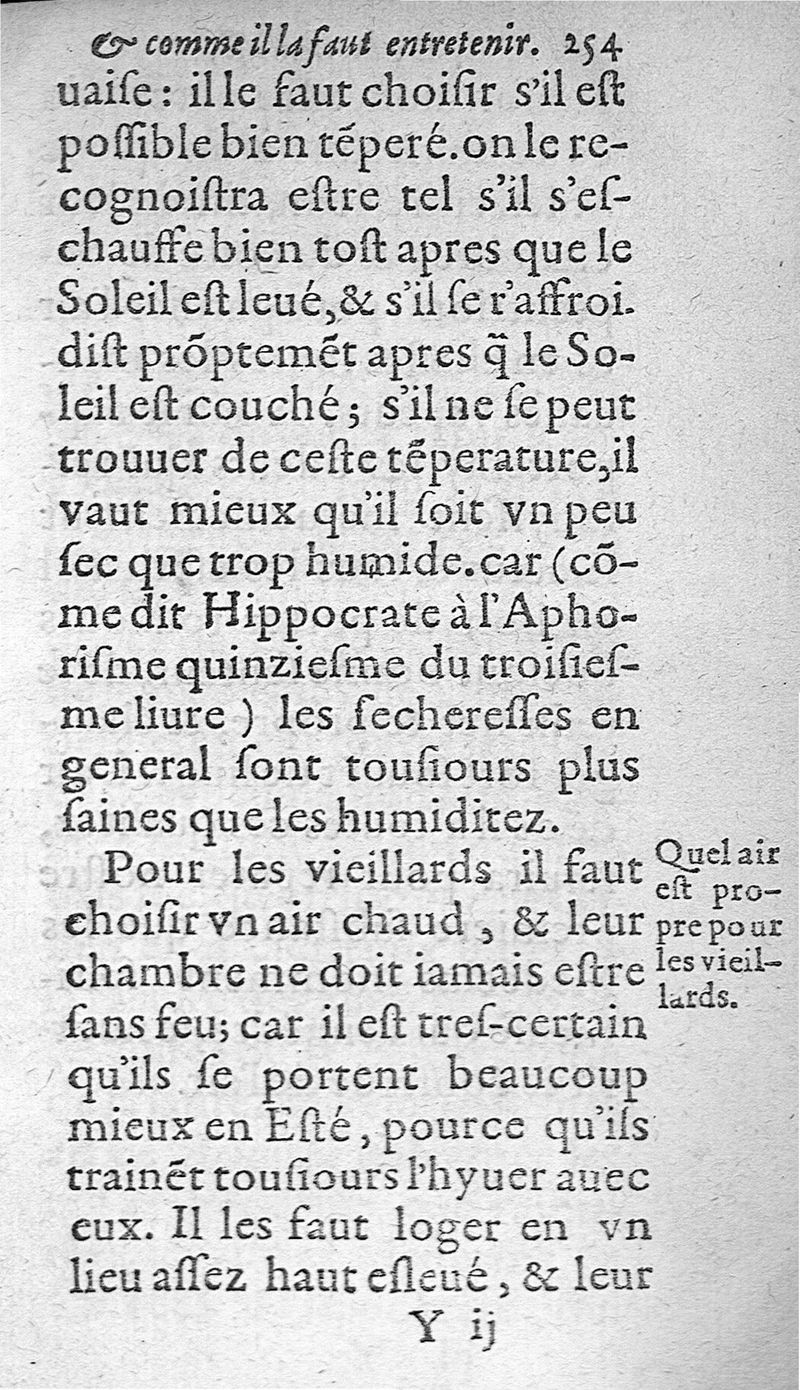 & comme il la faut entretenir. 254
uaiſe: il le faut choiſir s'il eſt poſſible bien tẽperé. on le recognoiſtra eſtre tel s'il s'eſchauffe bien toſt apres que le Soleil eſt leué, & s'il ſe r'affroidiſt prõptemẽt apres q̃ le Soleil eſt couché; s'il ne ſe peut trouuer de ceſte tẽperature, il vaut mieux qu'il ſoit vn peu ſec que trop humide. car (cõme dit Hippocrate à l'Aphoriſme quinzieſme du troiſieſme liure) les ſechereſſes en general ſont touſiours plus ſaines que les humiditez.

Quel air eſt propre pour les vieillards.

Pour les vieillards il faut choiſir vn air chaud, & leur chambre ne doit iamais eſtre ſans feu; car il eſt treſ-certain qu'ils ſe portent beaucoup mieux en Eſté, pource qu'ils trainẽt touſiours l'hyuer auec eux. Il les faut loger en vn lieu aſſez haut eſleué, & leur

Y ij